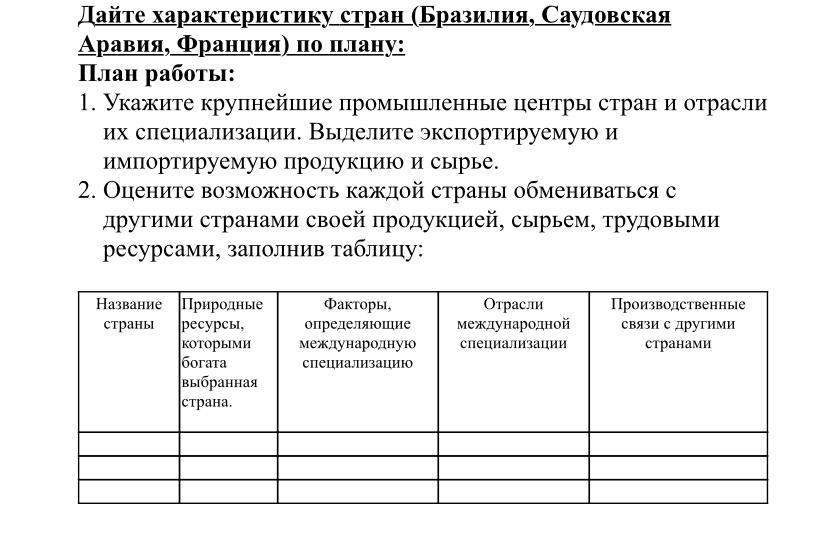 Дайте характеристику стран (Бразилия, Саудовская Аравия, Франция) по плану:
План работы:
1. Укажите крупнейшие промышленные центры стран и отрасли их специализации. Выделите экспортируемую и импортируемую продукцию и сырье.
2. Оцените возможность каждой страны обмениваться с другими странами своей продукцией, сырьем, трудовыми ресурсами, заполнив таблицу:

| Название страны | Природные ресурсы, которыми богата выбранная страна. | Факторы, определяющие международную специализацию | Отрасли международной специализации | Производственные связи с другими странами |
|---|---|---|---|---|
| | | | | |
| | | | | |
| | | | | |